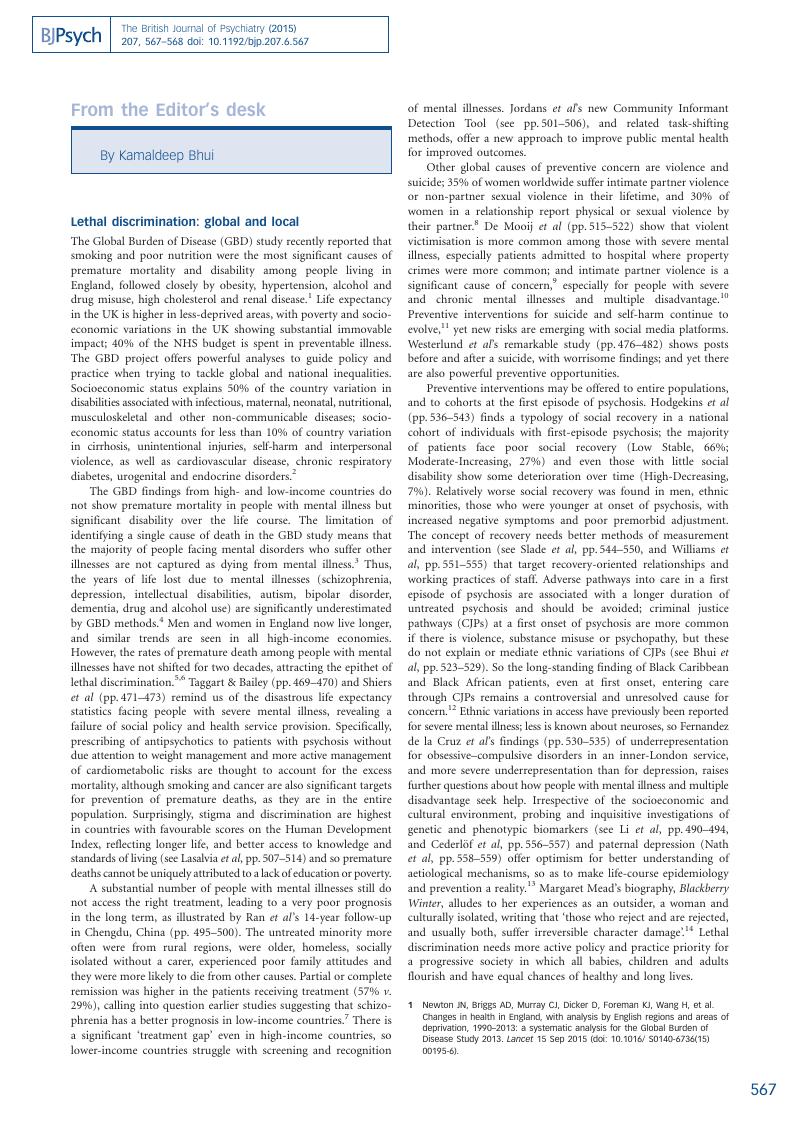 BJPsych

The British Journal of Psychiatry (2015) 207, 567–568 doi: 10.1192/bjp.207.6.567

From the Editor's desk

By Kamaldeep Bhui

Lethal discrimination: global and local

The Global Burden of Disease (GBD) study recently reported that smoking and poor nutrition were the most significant causes of premature mortality and disability among people living in England, followed closely by obesity, hypertension, alcohol and drug misuse, high cholesterol and renal disease.$^1$ Life expectancy in the UK is higher in less-deprived areas, with poverty and socioeconomic variations in the UK showing substantial immovable impact; 40% of the NHS budget is spent in preventable illness. The GBD project offers powerful analyses to guide policy and practice when trying to tackle global and national inequalities. Socioeconomic status explains 50% of the country variation in disabilities associated with infectious, maternal, neonatal, nutritional, musculoskeletal and other non-communicable diseases; socioeconomic status accounts for less than 10% of country variation in cirrhosis, unintentional injuries, self-harm and interpersonal violence, as well as cardiovascular disease, chronic respiratory diabetes, urogenital and endocrine disorders.$^2$

The GBD findings from high- and low-income countries do not show premature mortality in people with mental illness but significant disability over the life course. The limitation of identifying a single cause of death in the GBD study means that the majority of people facing mental disorders who suffer other illnesses are not captured as dying from mental illness.$^3$ Thus, the years of life lost due to mental illnesses (schizophrenia, depression, intellectual disabilities, autism, bipolar disorder, dementia, drug and alcohol use) are significantly underestimated by GBD methods.$^4$ Men and women in England now live longer, and similar trends are seen in all high-income economies. However, the rates of premature death among people with mental illnesses have not shifted for two decades, attracting the epithet of lethal discrimination.$^{5,6}$ Taggart & Bailey (pp. 469–470) and Shiers et al (pp. 471–473) remind us of the disastrous life expectancy statistics facing people with severe mental illness, revealing a failure of social policy and health service provision. Specifically, prescribing of antipsychotics to patients with psychosis without due attention to weight management and more active management of cardiometabolic risks are thought to account for the excess mortality, although smoking and cancer are also significant targets for prevention of premature deaths, as they are in the entire population. Surprisingly, stigma and discrimination are highest in countries with favourable scores on the Human Development Index, reflecting longer life, and better access to knowledge and standards of living (see Lasalvia et al, pp. 507–514) and so premature deaths cannot be uniquely attributed to a lack of education or poverty.

A substantial number of people with mental illnesses still do not access the right treatment, leading to a very poor prognosis in the long term, as illustrated by Ran et al's 14-year follow-up in Chengdu, China (pp. 495–500). The untreated minority more often were from rural regions, were older, homeless, socially isolated without a carer, experienced poor family attitudes and they were more likely to die from other causes. Partial or complete remission was higher in the patients receiving treatment (57% v. 29%), calling into question earlier studies suggesting that schizophrenia has a better prognosis in low-income countries.$^7$ There is a significant 'treatment gap' even in high-income countries, so lower-income countries struggle with screening and recognition of mental illnesses. Jordans et al's new Community Informant Detection Tool (see pp. 501–506), and related task-shifting methods, offer a new approach to improve public mental health for improved outcomes.

Other global causes of preventive concern are violence and suicide; 35% of women worldwide suffer intimate partner violence or non-partner sexual violence in their lifetime, and 30% of women in a relationship report physical or sexual violence by their partner.$^8$ De Mooij et al (pp. 515–522) show that violent victimisation is more common among those with severe mental illness, especially patients admitted to hospital where property crimes were more common; and intimate partner violence is a significant cause of concern,$^9$ especially for people with severe and chronic mental illnesses and multiple disadvantage.$^{10}$ Preventive interventions for suicide and self-harm continue to evolve,$^{11}$ yet new risks are emerging with social media platforms. Westerlund et al's remarkable study (pp. 476–482) shows posts before and after a suicide, with worrisome findings; and yet there are also powerful preventive opportunities.

Preventive interventions may be offered to entire populations, and to cohorts at the first episode of psychosis. Hodgekins et al (pp. 536–543) finds a typology of social recovery in a national cohort of individuals with first-episode psychosis; the majority of patients face poor social recovery (Low Stable, 66%; Moderate-Increasing, 27%) and even those with little social disability show some deterioration over time (High-Decreasing, 7%). Relatively worse social recovery was found in men, ethnic minorities, those who were younger at onset of psychosis, with increased negative symptoms and poor premorbid adjustment. The concept of recovery needs better methods of measurement and intervention (see Slade et al, pp. 544–550, and Williams et al, pp. 551–555) that target recovery-oriented relationships and working practices of staff. Adverse pathways into care in a first episode of psychosis are associated with a longer duration of untreated psychosis and should be avoided; criminal justice pathways (CJPs) at a first onset of psychosis are more common if there is violence, substance misuse or psychopathy, but these do not explain or mediate ethnic variations of CJPs (see Bhui et al, pp. 523–529). So the long-standing finding of Black Caribbean and Black African patients, even at first onset, entering care through CJPs remains a controversial and unresolved cause for concern.$^{12}$ Ethnic variations in access have previously been reported for severe mental illness; less is known about neuroses, so Fernandez de la Cruz et al's findings (pp. 530–535) of underrepresentation for obsessive–compulsive disorders in an inner-London service, and more severe underrepresentation than for depression, raises further questions about how people with mental illness and multiple disadvantage seek help. Irrespective of the socioeconomic and cultural environment, probing and inquisitive investigations of genetic and phenotypic biomarkers (see Li et al, pp. 490–494, and Cederlöf et al, pp. 556–557) and paternal depression (Nath et al, pp. 558–559) offer optimism for better understanding of aetiological mechanisms, so as to make life-course epidemiology and prevention a reality.$^{13}$ Margaret Mead's biography, Blackberry Winter, alludes to her experiences as an outsider, a woman and culturally isolated, writing that 'those who reject and are rejected, and usually both, suffer irreversible character damage'.$^{14}$ Lethal discrimination needs more active policy and practice priority for a progressive society in which all babies, children and adults flourish and have equal chances of healthy and long lives.

1 Newton JN, Briggs AD, Murray CJ, Dicker D, Foreman KJ, Wang H, et al. Changes in health in England, with analysis by English regions and areas of deprivation, 1990–2013: a systematic analysis for the Global Burden of Disease Study 2013. Lancet 15 Sep 2015 (doi: 10.1016/ S0140-6736(15) 00195-6).

567